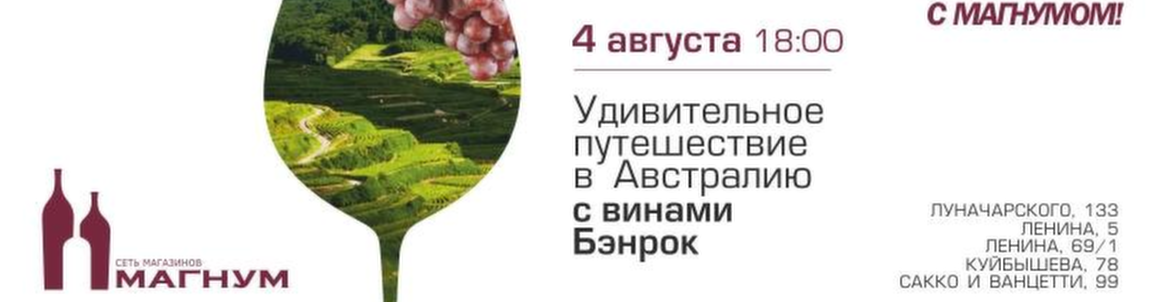 С МАГНУМОМ!

4 августа 18:00

Удивительное путешествие в Австралию с винами Бэнрок

СЕТЬ МАГАЗИНОВ
МАГНУМ

ЛУНАЧАРСКОГО, 133
ЛЕНИНА, 5
ЛЕНИНА, 69/1
КУЙБЫШЕВА, 78
САККО И ВАНЦЕТТИ, 99